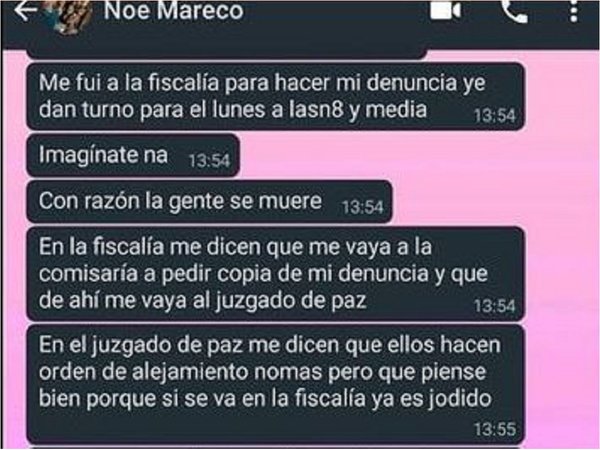 Noe Mareco

Me fui a la fiscalía para hacer mi denuncia ye dan turno para el lunes a lasn8 y media 13:54

Imagínate na 13:54

Con razón la gente se muere 13:54

En la fiscalía me dicen que me vaya a la comisaría a pedir copia de mi denuncia y que de ahí me vaya al juzgado de paz 13:54

En el juzgado de paz me dicen que ellos hacen orden de alejamiento nomas pero que piense bien porque si se va en la fiscalía ya es jodido 13:55